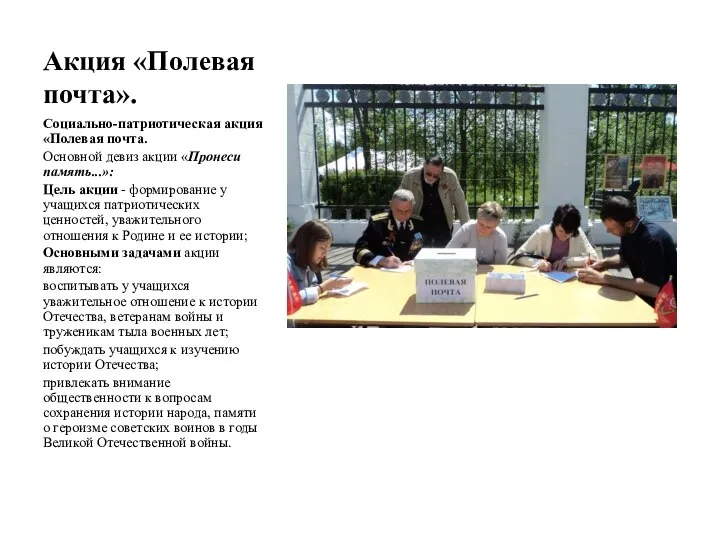 Акция «Полевая почта».

Социально-патриотическая акция «Полевая почта.

Основной девиз акции «Пронеси память...»:

Цель акции - формирование у учащихся патриотических ценностей, уважительного отношения к Родине и ее истории;

Основными задачами акции являются:

воспитывать у учащихся уважительное отношение к истории Отечества, ветеранам войны и труженикам тыла военных лет;

побуждать учащихся к изучению истории Отечества;

привлекать внимание общественности к вопросам сохранения истории народа, памяти о героизме советских воинов в годы Великой Отечественной войны.

ПОЛЕВАЯ ПОЧТА